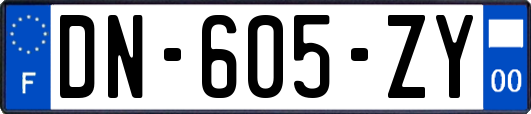 F
DN-605-ZY
00